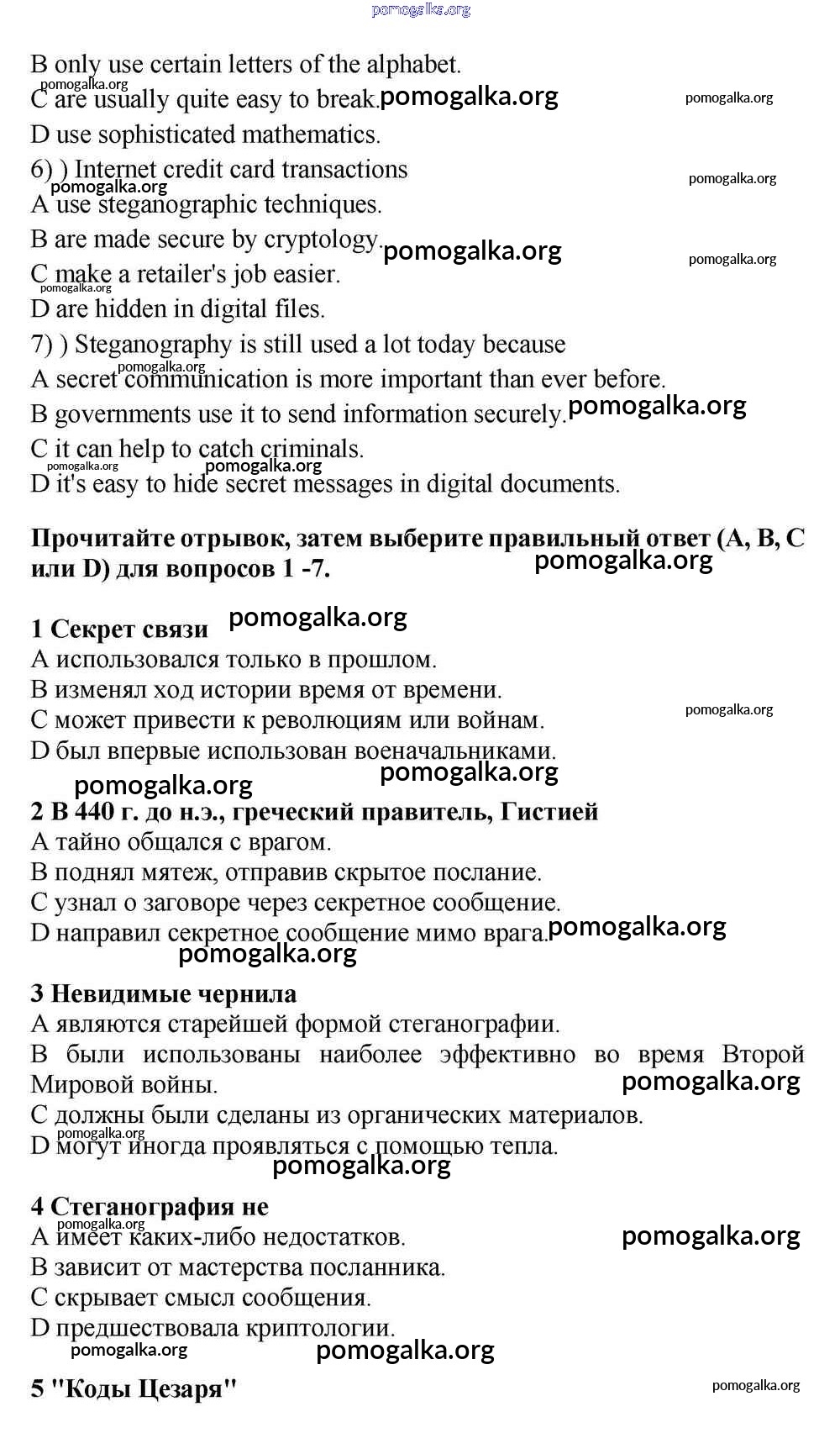 pomogalka.org

B only use certain letters of the alphabet.
pomogalka.org
C are usually quite easy to break. pomogalka.org pomogalka.org
D use sophisticated mathematics.
6) ) Internet credit card transactions
pomogalka.org pomogalka.org
A use steganographic techniques.
B are made secure by cryptology. pomogalka.org pomogalka.org
C make a retailer's job easier.
pomogalka.org
D are hidden in digital files.
7) ) Steganography is still used a lot today because
pomogalka.org
A secret communication is more important than ever before.
B governments use it to send information securely. pomogalka.org
C it can help to catch criminals.
pomogalka.org pomogalka.org
D it's easy to hide secret messages in digital documents.

Прочитайте отрывок, затем выберите правильный ответ (A, B, C или D) для вопросов 1 -7. pomogalka.org

1 Секрет связи pomogalka.org
A использовался только в прошлом.
B изменял ход истории время от времени.
C может привести к революциям или войнам. pomogalka.org
D был впервые использован военачальниками.
pomogalka.org pomogalka.org
2 В 440 г. до н.э., греческий правитель, Гистией
A тайно общался с врагом.
B поднял мятеж, отправив скрытое послание.
C узнал о заговоре через секретное сообщение.
D направил секретное сообщение мимо врага. pomogalka.org
pomogalka.org

3 Невидимые чернила
A являются старейшей формой стеганографии.
B были использованы наиболее эффективно во время Второй Мировой войны. pomogalka.org
C должны были сделаны из органических материалов.
pomogalka.org
D могут иногда проявляться с помощью тепла.
pomogalka.org

4 Стеганография не
pomogalka.org
A имеет каких-либо недостатков. pomogalka.org
B зависит от мастерства посланника.
C скрывает смысл сообщения.
D предшествовала криптологии.
pomogalka.org pomogalka.org

5 "Коды Цезаря" pomogalka.org